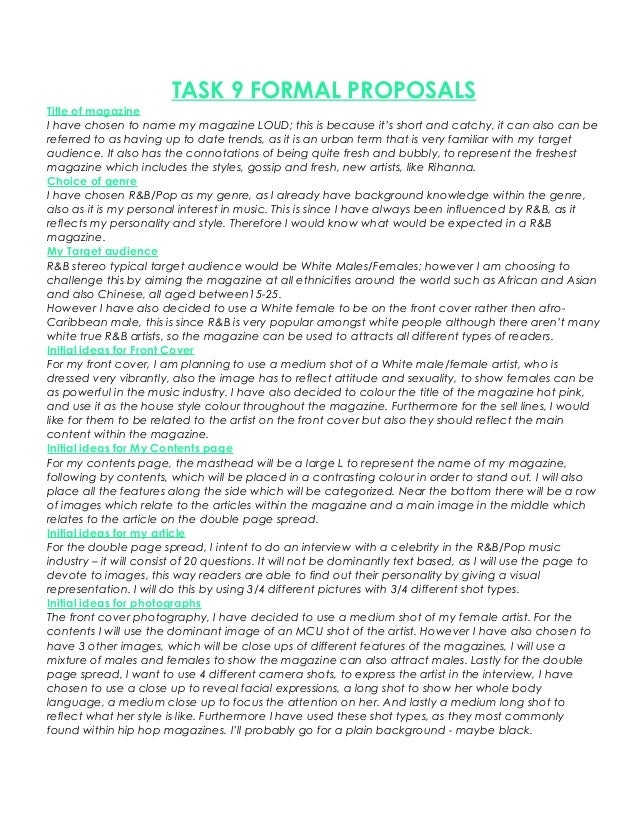 TASK 9 FORMAL PROPOSALS

Title of magazine
I have chosen to name my magazine LOUD; this is because it's short and catchy, it can also can be referred to as having up to date trends, as it is an urban term that is very familiar with my target audience. It also has the connotations of being quite fresh and bubbly, to represent the freshest magazine which includes the styles, gossip and fresh, new artists, like Rihanna.

Choice of genre
I have chosen R&B/Pop as my genre, as I already have background knowledge within the genre, also as it is my personal interest in music. This is since I have always been influenced by R&B, as it reflects my personality and style. Therefore I would know what would be expected in a R&B magazine.

My Target audience
R&B stereo typical target audience would be White Males/Females; however I am choosing to challenge this by aiming the magazine at all ethnicities around the world such as African and Asian and also Chinese, all aged between15-25.
However I have also decided to use a White female to be on the front cover rather then afro-Caribbean male, this is since R&B is very popular amongst white people although there aren't many white true R&B artists, so the magazine can be used to attracts all different types of readers.

Initial ideas for Front Cover
For my front cover, I am planning to use a medium shot of a White male/female artist, who is dressed very vibrantly, also the image has to reflect attitude and sexuality, to show females can be as powerful in the music industry. I have also decided to colour the title of the magazine hot pink, and use it as the house style colour throughout the magazine. Furthermore for the sell lines, I would like for them to be related to the artist on the front cover but also they should reflect the main content within the magazine.

Initial ideas for My Contents page
For my contents page, the masthead will be a large L to represent the name of my magazine, following by contents, which will be placed in a contrasting colour in order to stand out. I will also place all the features along the side which will be categorized. Near the bottom there will be a row of images which relate to the articles within the magazine and a main image in the middle which relates to the article on the double page spread.

Initial ideas for my article
For the double page spread, I intent to do an interview with a celebrity in the R&B/Pop music industry – it will consist of 20 questions. It will not be dominantly text based, as I will use the page to devote to images, this way readers are able to find out their personality by giving a visual representation. I will do this by using 3/4 different pictures with 3/4 different shot types.

Initial ideas for photographs
The front cover photography, I have decided to use a medium shot of my female artist. For the contents I will use the dominant image of an MCU shot of the artist. However I have also chosen to have 3 other images, which will be close ups of different features of the magazines, I will use a mixture of males and females to show the magazine can also attract males. Lastly for the double page spread, I want to use 4 different camera shots, to express the artist in the interview, I have chosen to use a close up to reveal facial expressions, a long shot to show her whole body language, a medium close up to focus the attention on her. And lastly a medium long shot to reflect what her style is like. Furthermore I have used these shot types, as they most commonly found within hip hop magazines. I'll probably go for a plain background - maybe black.